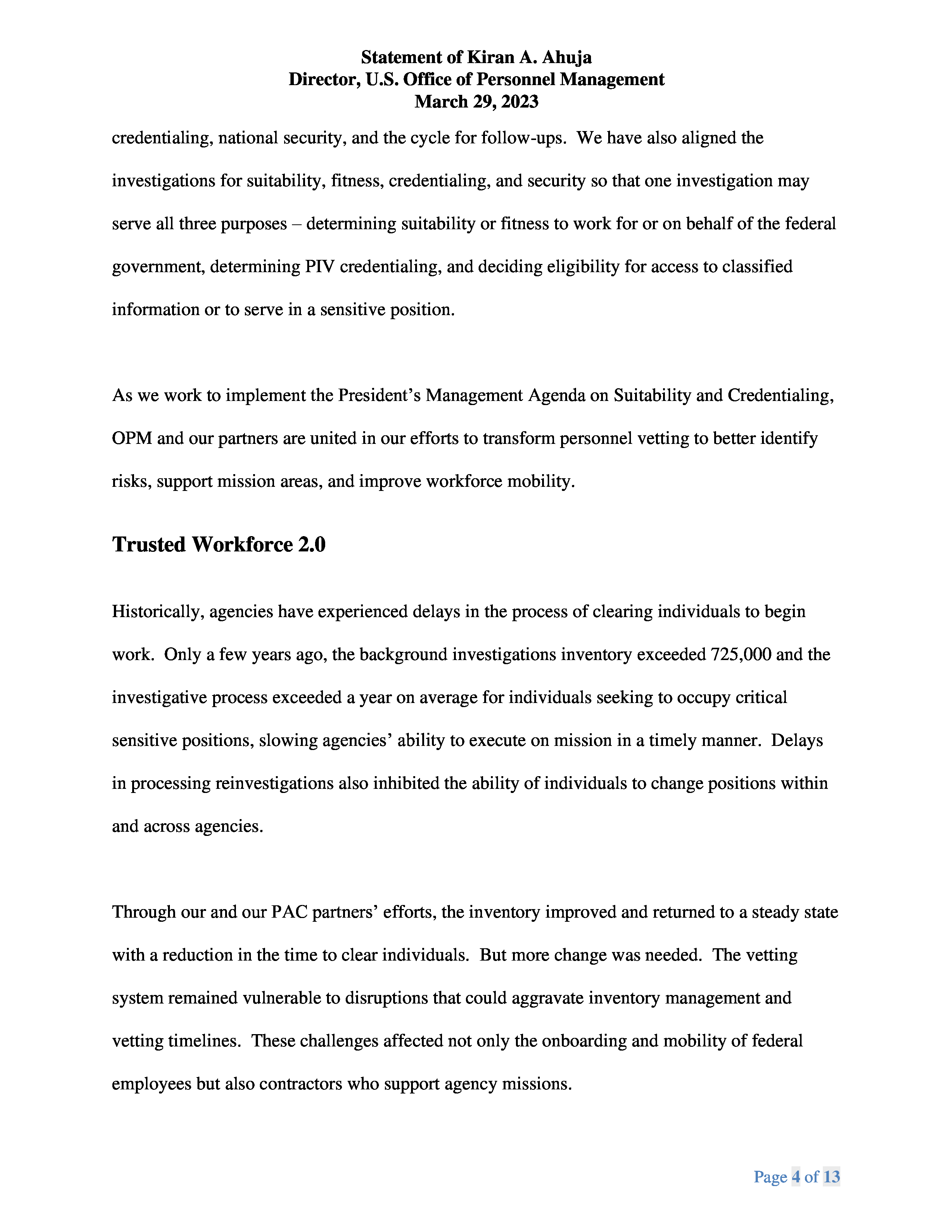 Statement of Kiran A. Ahuja
Director, U.S. Office of Personnel Management
March 29, 2023

credentialing, national security, and the cycle for follow-ups. We have also aligned the investigations for suitability, fitness, credentialing, and security so that one investigation may serve all three purposes – determining suitability or fitness to work for or on behalf of the federal government, determining PIV credentialing, and deciding eligibility for access to classified information or to serve in a sensitive position.

As we work to implement the President's Management Agenda on Suitability and Credentialing, OPM and our partners are united in our efforts to transform personnel vetting to better identify risks, support mission areas, and improve workforce mobility.

Trusted Workforce 2.0

Historically, agencies have experienced delays in the process of clearing individuals to begin work. Only a few years ago, the background investigations inventory exceeded 725,000 and the investigative process exceeded a year on average for individuals seeking to occupy critical sensitive positions, slowing agencies' ability to execute on mission in a timely manner. Delays in processing reinvestigations also inhibited the ability of individuals to change positions within and across agencies.

Through our and our PAC partners' efforts, the inventory improved and returned to a steady state with a reduction in the time to clear individuals. But more change was needed. The vetting system remained vulnerable to disruptions that could aggravate inventory management and vetting timelines. These challenges affected not only the onboarding and mobility of federal employees but also contractors who support agency missions.

Page 4 of 13